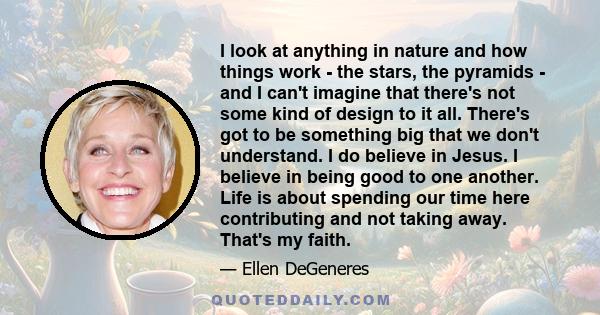 I look at anything in nature and how things work - the stars, the pyramids - and I can't imagine that there's not some kind of design to it all. There's got to be something big that we don't understand. I do believe in Jesus. I believe in being good to one another. Life is about spending our time here contributing and not taking away. That's my faith.

— Ellen DeGeneres

QUOTEDDAILY.COM